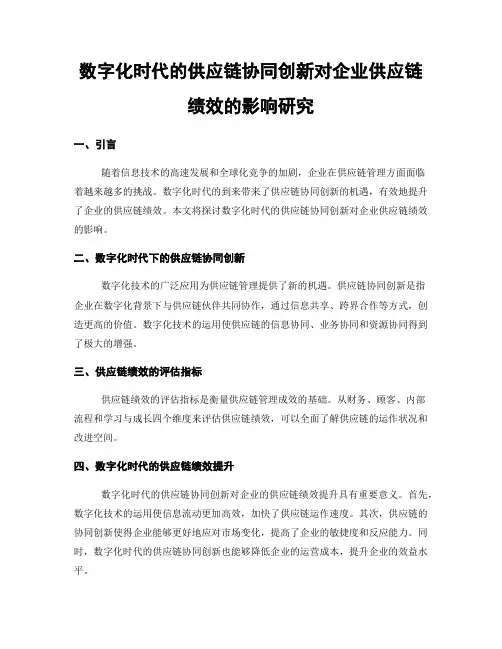 数字化时代的供应链协同创新对企业供应链绩效的影响研究

一、引言

随着信息技术的高速发展和全球化竞争的加剧，企业在供应链管理方面面临着越来越多的挑战。数字化时代的到来带来了供应链协同创新的机遇，有效地提升了企业的供应链绩效。本文将探讨数字化时代的供应链协同创新对企业供应链绩效的影响。

二、数字化时代下的供应链协同创新

数字化技术的广泛应用为供应链管理提供了新的机遇。供应链协同创新是指企业在数字化背景下与供应链伙伴共同协作，通过信息共享、跨界合作等方式，创造更高的价值。数字化技术的运用使供应链的信息协同、业务协同和资源协同得到了极大的增强。

三、供应链绩效的评估指标

供应链绩效的评估指标是衡量供应链管理成效的基础。从财务、顾客、内部流程和学习与成长四个维度来评估供应链绩效，可以全面了解供应链的运作状况和改进空间。

四、数字化时代的供应链绩效提升

数字化时代的供应链协同创新对企业的供应链绩效提升具有重要意义。首先，数字化技术的运用使信息流动更加高效，加快了供应链运作速度。其次，供应链的协同创新使得企业能够更好地应对市场变化，提高了企业的敏捷度和反应能力。同时，数字化时代的供应链协同创新也能够降低企业的运营成本，提升企业的效益水平。